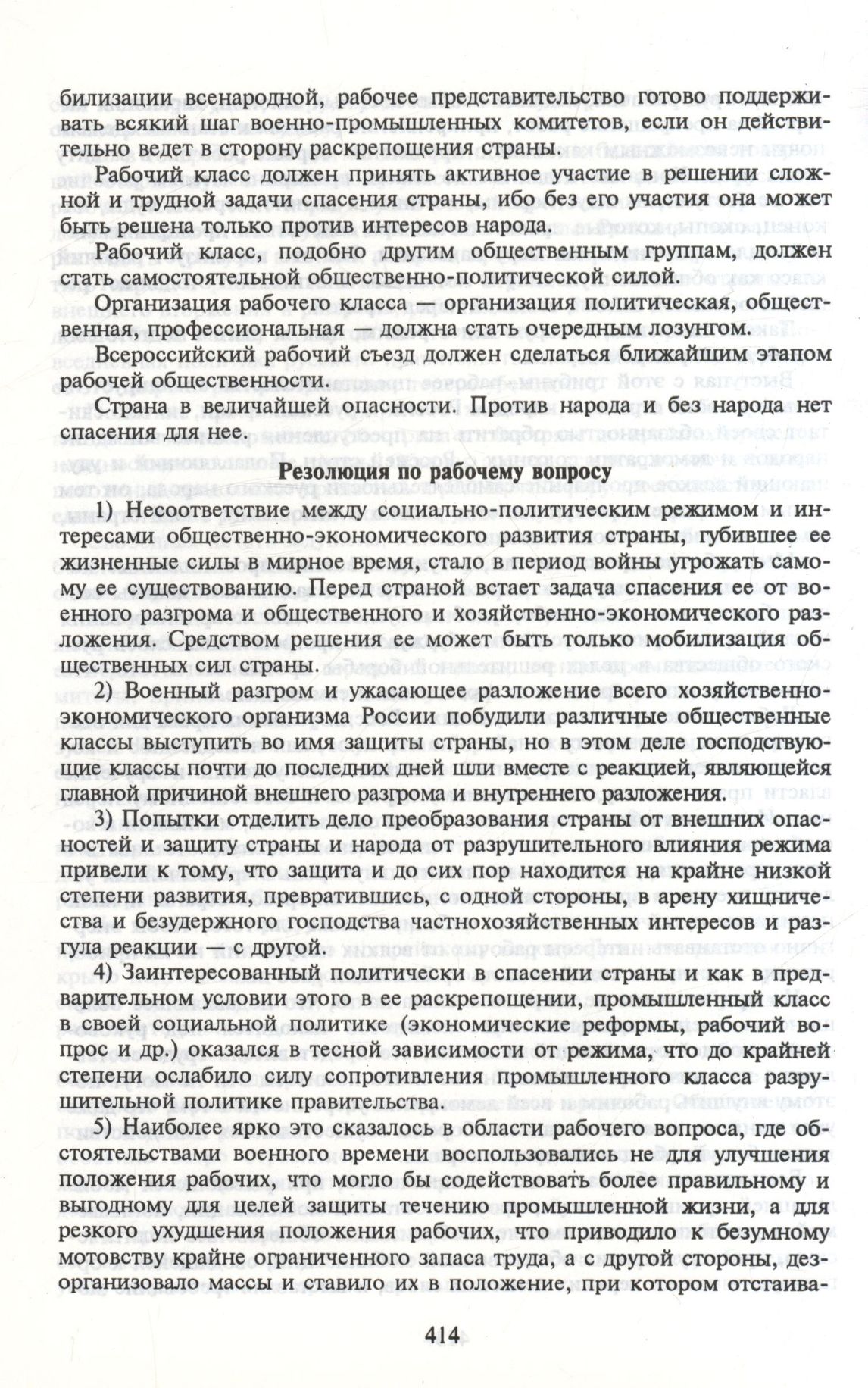 билизации всенародной, рабочее представительство готово поддерживать всякий шаг военно-промышленных комитетов, если он действительно ведет в сторону раскрепощения страны.

Рабочий класс должен принять активное участие в решении сложной и трудной задачи спасения страны, ибо без его участия она может быть решена только против интересов народа.

Рабочий класс, подобно другим общественным группам, должен стать самостоятельной общественно-политической силой.

Организация рабочего класса — организация политическая, общественная, профессиональная — должна стать очередным лозунгом.

Всероссийский рабочий съезд должен сделаться ближайшим этапом рабочей общественности.

Страна в величайшей опасности. Против народа и без народа нет спасения для нее.

Резолюция по рабочему вопросу

1) Несоответствие между социально-политическим режимом и интересами общественно-экономического развития страны, губившее ее жизненные силы в мирное время, стало в период войны угрожать самому ее существованию. Перед страной встает задача спасения ее от военного разгрома и общественного и хозяйственно-экономического разложения. Средством решения ее может быть только мобилизация общественных сил страны.

2) Военный разгром и ужасающее разложение всего хозяйственно-экономического организма России побудили различные общественные классы выступить во имя защиты страны, но в этом деле господствующие классы почти до последних дней шли вместе с реакцией, являющейся главной причиной внешнего разгрома и внутреннего разложения.

3) Попытки отделить дело преобразования страны от внешних опасностей и защиту страны и народа от разрушительного влияния режима привели к тому, что защита и до сих пор находится на крайне низкой степени развития, превратившись, с одной стороны, в арену хищничества и безудержного господства частнохозяйственных интересов и разгула реакции — с другой.

4) Заинтересованный политически в спасении страны и как в предварительном условии этого в ее раскрепощении, промышленный класс в своей социальной политике (экономические реформы, рабочий вопрос и др.) оказался в тесной зависимости от режима, что до крайней степени ослабило силу сопротивления промышленного класса разрушительной политике правительства.

5) Наиболее ярко это сказалось в области рабочего вопроса, где обстоятельствами военного времени воспользовались не для улучшения положения рабочих, что могло бы содействовать более правильному и выгодному для целей защиты течению промышленной жизни, а для резкого ухудшения положения рабочих, что приводило к безумному мотовству крайне ограниченного запаса труда, а с другой стороны, дезорганизовало массы и ставило их в положение, при котором отстаива-

414